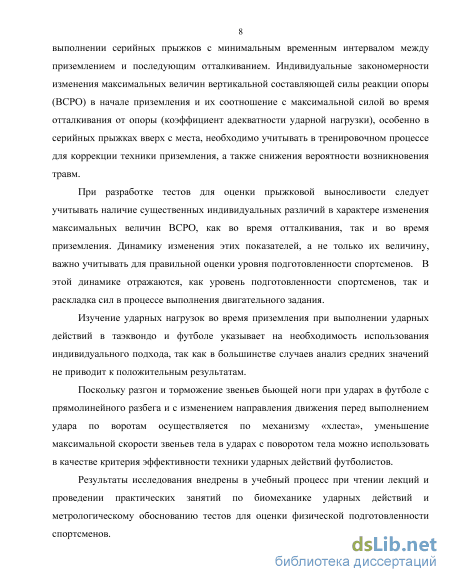 8

выполнении серийных прыжков с минимальным временным интервалом между приземлением и последующим отталкиванием. Индивидуальные закономерности изменения максимальных величин вертикальной составляющей силы реакции опоры (ВСРО) в начале приземления и их соотношение с максимальной силой во время отталкивания от опоры (коэффициент адекватности ударной нагрузки), особенно в серийных прыжках вверх с места, необходимо учитывать в тренировочном процессе для коррекции техники приземления, а также снижения вероятности возникновения травм.

При разработке тестов для оценки прыжковой выносливости следует учитывать наличие существенных индивидуальных различий в характере изменения максимальных величин ВСРО, как во время отталкивания, так и во время приземления. Динамику изменения этих показателей, а не только их величину, важно учитывать для правильной оценки уровня подготовленности спортсменов. В этой динамике отражаются, как уровень подготовленности спортсменов, так и раскладка сил в процессе выполнения двигательного задания.

Изучение ударных нагрузок во время приземления при выполнении ударных действий в таэквондо и футболе указывает на необходимость использования индивидуального подхода, так как в большинстве случаев анализ средних значений не приводит к положительным результатам.

Поскольку разгон и торможение звеньев бьющей ноги при ударах в футболе с прямолинейного разбега и с изменением направления движения перед выполнением удара по воротам осуществляется по механизму «хлеста», уменьшение максимальной скорости звеньев тела в ударах с поворотом тела можно использовать в качестве критерия эффективности техники ударных действий футболистов.

Результаты исследования внедрены в учебный процесс при чтении лекций и проведении практических занятий по биомеханике ударных действий и метрологическому обоснованию тестов для оценки физической подготовленности спортсменов.

dsLib.net
библиотека диссертаций